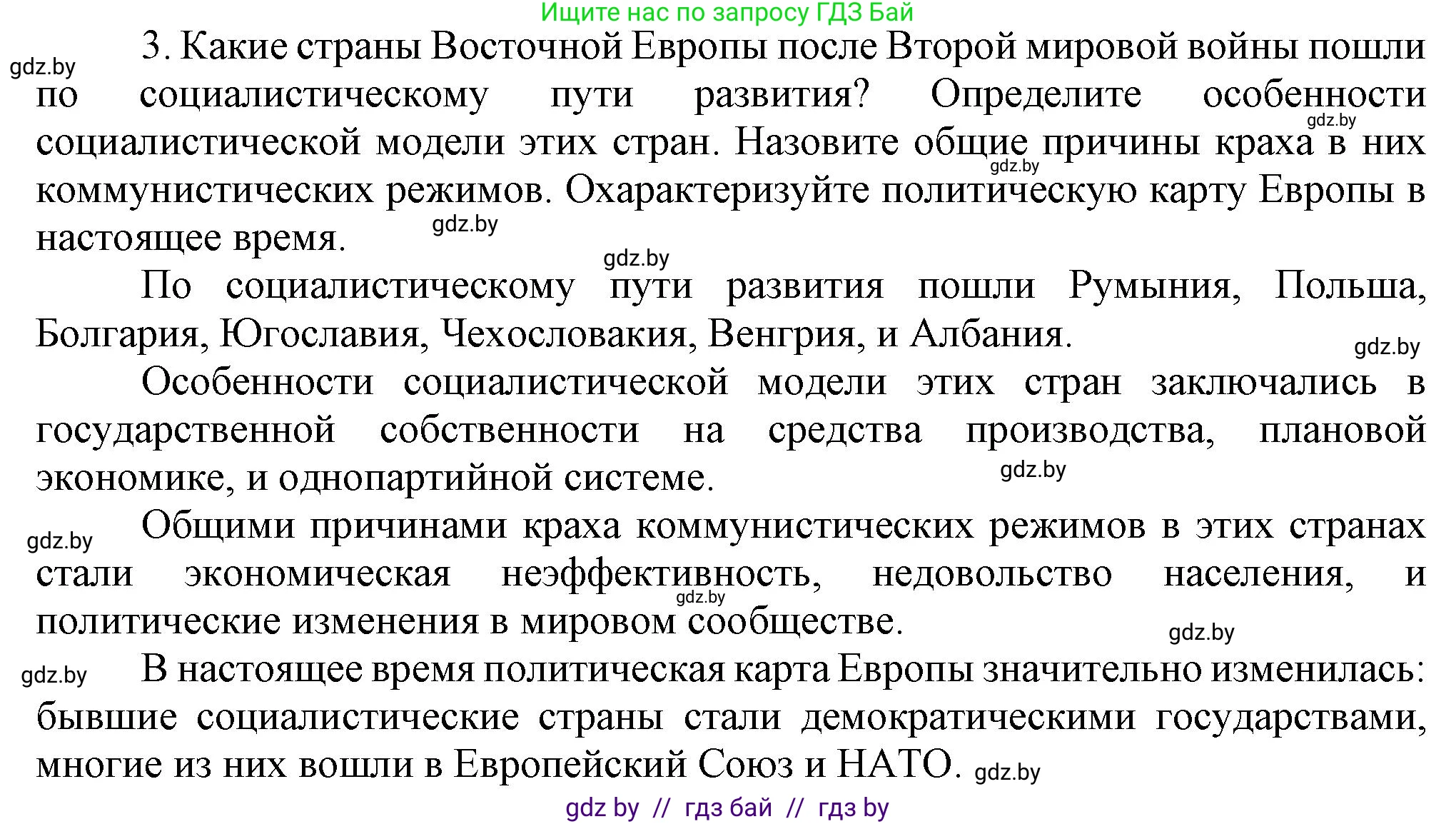 Ищите нас по запросу ГДЗ Бай

gdz.by

3. Какие страны Восточной Европы после Второй мировой войны пошли по социалистическому пути развития? Определите особенности социалистической модели этих стран. Назовите общие причины краха в них коммунистических режимов. Охарактеризуйте политическую карту Европы в настоящее время.

gdz.by gdz.by gdz.by gdz.by

По социалистическому пути развития пошли Румыния, Польша, Болгария, Югославия, Чехословакия, Венгрия, и Албания.

gdz.by

Особенности социалистической модели этих стран заключались в государственной собственности на средства производства, плановой экономике, и однопартийной системе.

gdz.by

gdz.by

Общими причинами краха коммунистических режимов в этих странах стали экономическая неэффективность, недовольство населения, и политические изменения в мировом сообществе.

gdz.by gdz.by

gdz.by

В настоящее время политическая карта Европы значительно изменилась: бывшие социалистические страны стали демократическими государствами, многие из них вошли в Европейский Союз и НАТО. gdz.by

gdz by // гдз бай // гдз by